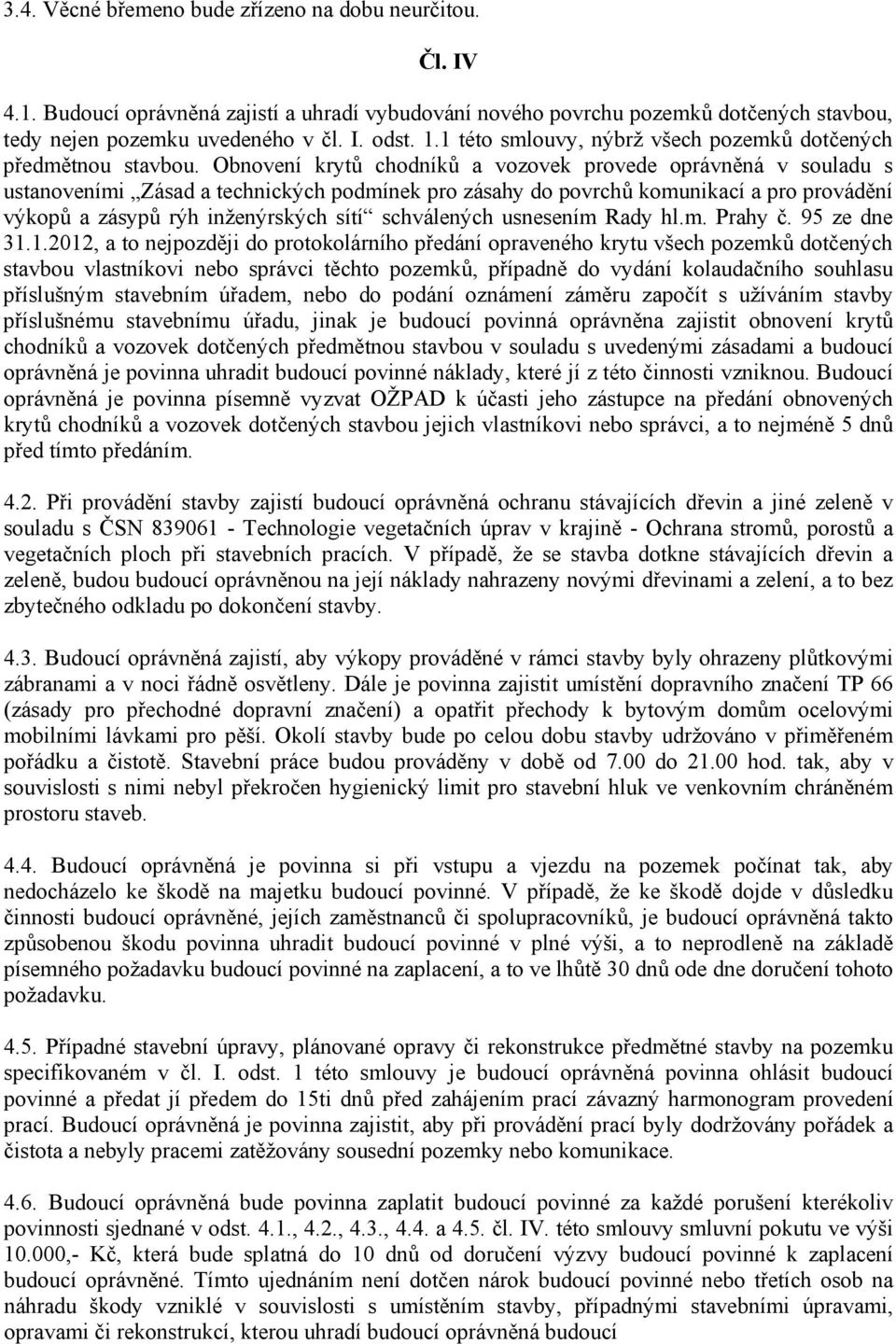 3.4. Věcné břemeno bude zřízeno na dobu neurčitou.

Čl. IV

4.1. Budoucí oprávněná zajistí a uhradí vybudování nového povrchu pozemků dotčených stavbou, tedy nejen pozemku uvedeného v čl. I. odst. 1.1 této smlouvy, nýbrž všech pozemků dotčených předmětnou stavbou. Obnovení krytů chodníků a vozovek provede oprávněná v souladu s ustanoveními „Zásad a technických podmínek pro zásahy do povrchů komunikací a pro provádění výkopů a zásypů rýh inženýrských sítí“ schválených usnesením Rady hl.m. Prahy č. 95 ze dne 31.1.2012, a to nejpozději do protokolárního předání opraveného krytu všech pozemků dotčených stavbou vlastníkovi nebo správci těchto pozemků, případně do vydání kolaudačního souhlasu příslušným stavebním úřadem, nebo do podání oznámení záměru započít s užíváním stavby příslušnému stavebnímu úřadu, jinak je budoucí povinná oprávněna zajistit obnovení krytů chodníků a vozovek dotčených předmětnou stavbou v souladu s uvedenými zásadami a budoucí oprávněná je povinna uhradit budoucí povinné náklady, které jí z této činnosti vzniknou. Budoucí oprávněná je povinna písemně vyzvat OŽPAD k účasti jeho zástupce na předání obnovených krytů chodníků a vozovek dotčených stavbou jejich vlastníkovi nebo správci, a to nejméně 5 dnů před tímto předáním.

4.2. Při provádění stavby zajistí budoucí oprávněná ochranu stávajících dřevin a jiné zeleně v souladu s ČSN 839061 - Technologie vegetačních úprav v krajině - Ochrana stromů, porostů a vegetačních ploch při stavebních pracích. V případě, že se stavba dotkne stávajících dřevin a zeleně, budou budoucí oprávněnou na její náklady nahrazeny novými dřevinami a zelení, a to bez zbytečného odkladu po dokončení stavby.

4.3. Budoucí oprávněná zajistí, aby výkopy prováděné v rámci stavby byly ohrazeny plůtkovými zábranami a v noci řádně osvětleny. Dále je povinna zajistit umístění dopravního značení TP 66 (zásady pro přechodné dopravní značení) a opatřit přechody k bytovým domům ocelovými mobilními lávkami pro pěší. Okolí stavby bude po celou dobu stavby udržováno v přiměřeném pořádku a čistotě. Stavební práce budou prováděny v době od 7.00 do 21.00 hod. tak, aby v souvislosti s nimi nebyl překročen hygienický limit pro stavební hluk ve venkovním chráněném prostoru staveb.

4.4. Budoucí oprávněná je povinna si při vstupu a vjezdu na pozemek počínat tak, aby nedocházelo ke škodě na majetku budoucí povinné. V případě, že ke škodě dojde v důsledku činnosti budoucí oprávněné, jejích zaměstnanců či spolupracovníků, je budoucí oprávněná takto způsobenou škodu povinna uhradit budoucí povinné v plné výši, a to neprodleně na základě písemného požadavku budoucí povinné na zaplacení, a to ve lhůtě 30 dnů ode dne doručení tohoto požadavku.

4.5. Případné stavební úpravy, plánované opravy či rekonstrukce předmětné stavby na pozemku specifikovaném v čl. I. odst. 1 této smlouvy je budoucí oprávněná povinna ohlásit budoucí povinné a předat jí předem do 15ti dnů před zahájením prací závazný harmonogram provedení prací. Budoucí oprávněná je povinna zajistit, aby při provádění prací byly dodržovány pořádek a čistota a nebyly pracemi zatěžovány sousední pozemky nebo komunikace.

4.6. Budoucí oprávněná bude povinna zaplatit budoucí povinné za každé porušení kterékoliv povinnosti sjednané v odst. 4.1., 4.2., 4.3., 4.4. a 4.5. čl. IV. této smlouvy smluvní pokutu ve výši 10.000,- Kč, která bude splatná do 10 dnů od doručení výzvy budoucí povinné k zaplacení budoucí oprávněné. Tímto ujednáním není dotčen nárok budoucí povinné nebo třetích osob na náhradu škody vzniklé v souvislosti s umístěním stavby, případnými stavebními úpravami, opravami či rekonstrukcí, kterou uhradí budoucí oprávněná budoucí